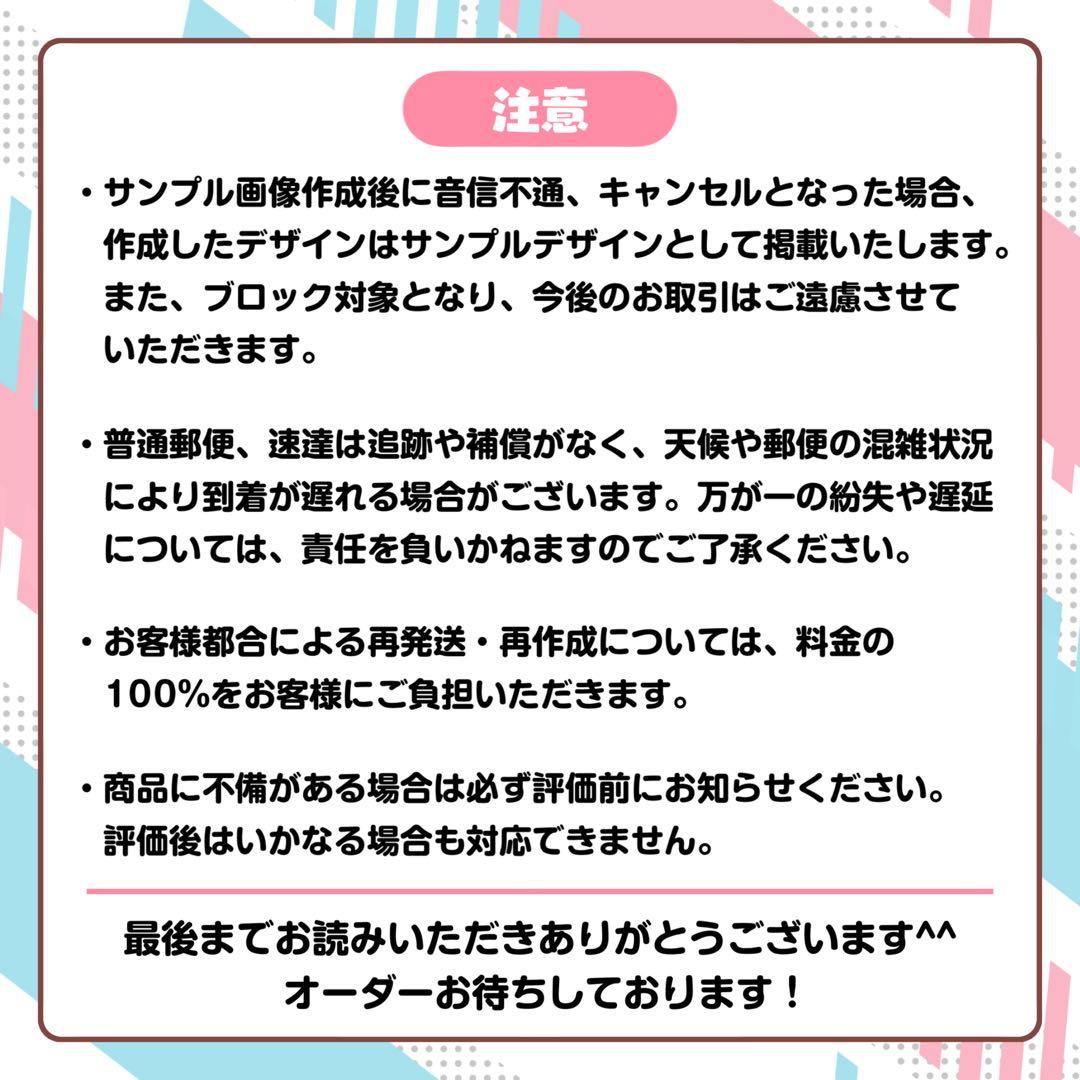 注意

・サンプル画像作成後に音信不通、キャンセルとなった場合、作成したデザインはサンプルデザインとして掲載いたします。また、ブロック対象となり、今後のお取引はご遠慮させていただきます。

・普通郵便、速達は追跡や補償がなく、天候や郵便の混雑状況により到着が遅れる場合がございます。万が一の紛失や遅延については、責任を負いかねますのでご了承ください。

・お客様都合による再発送・再作成については、料金の100%をお客様にご負担いただきます。

・商品に不備がある場合は必ず評価前にお知らせください。評価後はいかなる場合も対応できません。

最後までお読みいただきありがとうございます^^
オーダーお待ちしております！